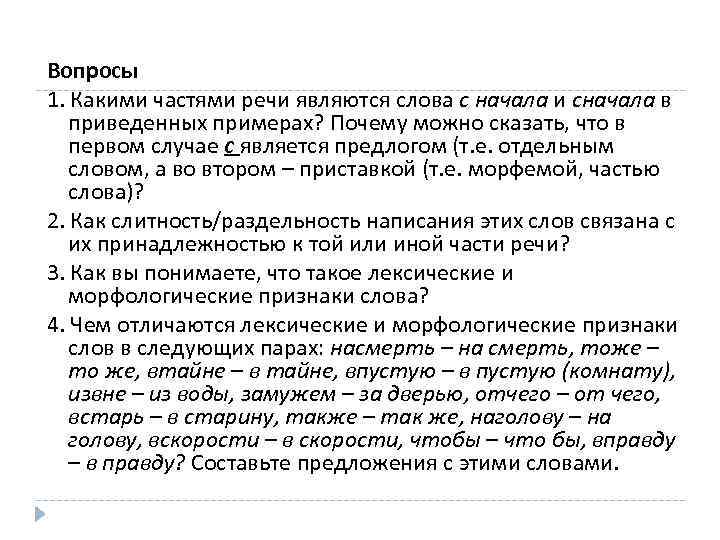 Вопросы

1. Какими частями речи являются слова с начала и сначала в приведенных примерах? Почему можно сказать, что в первом случае с является предлогом (т.е. отдельным словом, а во втором – приставкой (т.е. морфемой, частью слова)?

2. Как слитность/раздельность написания этих слов связана с их принадлежностью к той или иной части речи?

3. Как вы понимаете, что такое лексические и морфологические признаки слова?

4. Чем отличаются лексические и морфологические признаки слов в следующих парах: насмерть – на смерть, тоже – то же, втайне – в тайне, впустую – в пустую (комнату), извне – из воды, замужем – за дверью, отчего – от чего, встарь – в старину, также – так же, наголову – на голову, вскорости – в скорости, чтобы – что бы, вправду – в правду? Составьте предложения с этими словами.